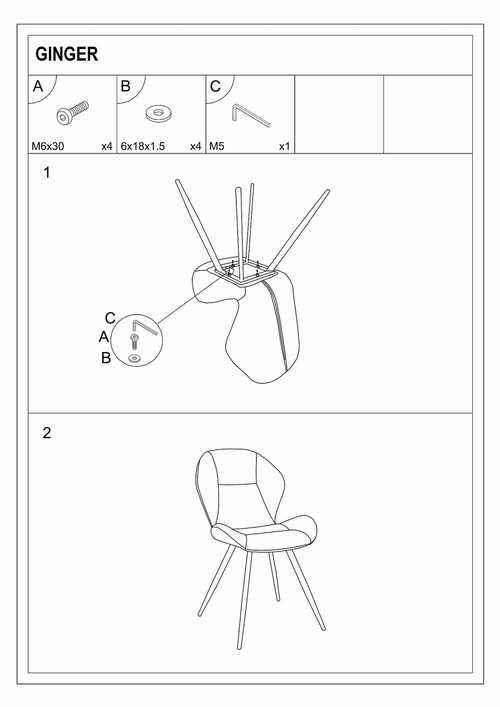 GINGER

| A | B | C | | |
|---|---|---|---|---|
| M6x30 x4 | 6x18x1.5 x4 | M5 x1 | | |

1

C
A
B

2